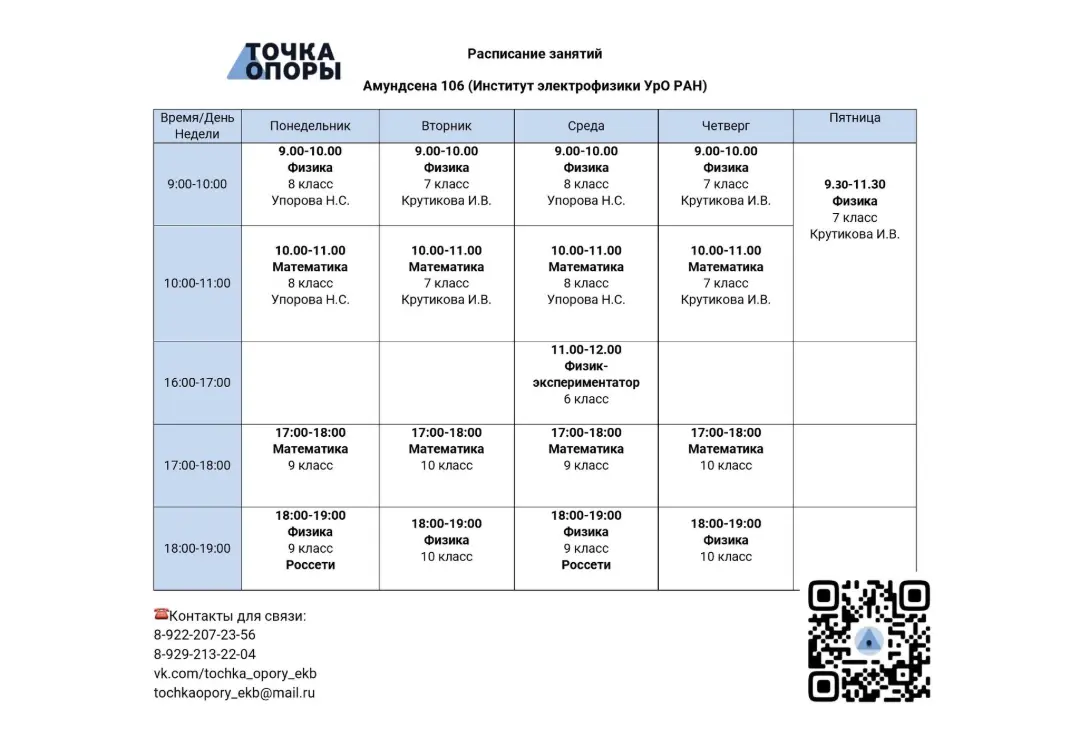 ТОЧКА ОПОРЫ

Расписание занятий

Амундсена 106 (Институт электрофизики УрО РАН)

| Время/День Недели | Понедельник | Вторник | Среда | Четверг | Пятница |
|---|---|---|---|---|---|
| 9:00-10:00 | 9.00-10.00 Физика 8 класс Упорова Н.С. | 9.00-10.00 Физика 7 класс Крутикова И.В. | 9.00-10.00 Физика 8 класс Упорова Н.С. | 9.00-10.00 Физика 7 класс Крутикова И.В. | 9.30-11.30 Физика 7 класс Крутикова И.В. |
| 10:00-11:00 | 10.00-11.00 Математика 8 класс Упорова Н.С. | 10.00-11.00 Математика 7 класс Крутикова И.В. | 10.00-11.00 Математика 8 класс Упорова Н.С. | 10.00-11.00 Математика 7 класс Крутикова И.В. | |
| 16:00-17:00 | | | 11.00-12.00 Физик-экспериментатор 6 класс | | |
| 17:00-18:00 | 17:00-18:00 Математика 9 класс | 17:00-18:00 Математика 10 класс | 17:00-18:00 Математика 9 класс | 17:00-18:00 Математика 10 класс | |
| 18:00-19:00 | 18:00-19:00 Физика 9 класс Россети | 18:00-19:00 Физика 10 класс | 18:00-19:00 Физика 9 класс Россети | 18:00-19:00 Физика 10 класс | |

☎Контакты для связи:
8-922-207-23-56
8-929-213-22-04
vk.com/tochka_opory_ekb
tochkaopory_ekb@mail.ru